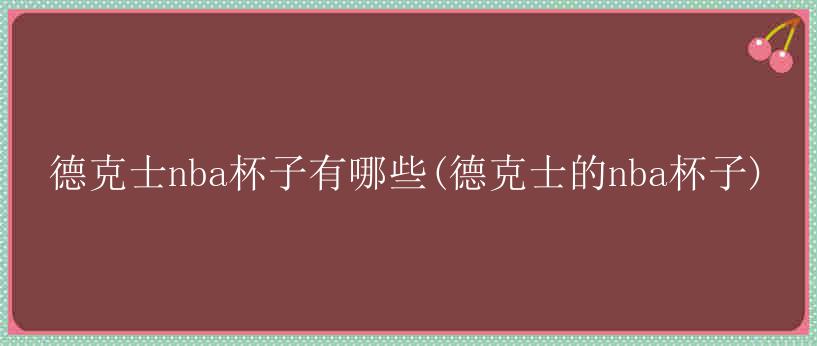 德克士nba杯子有哪些(德克士的nba杯子)